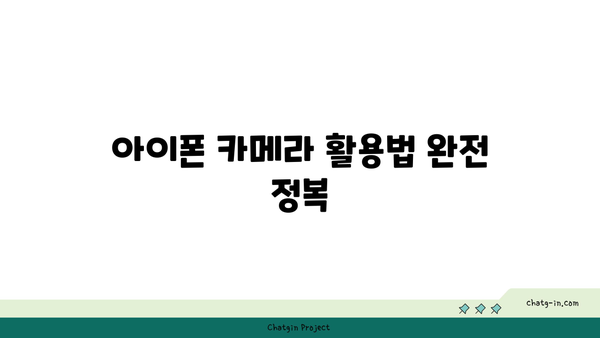 아이폰 카메라 활용법 완전 정복

chatg-in.com

Chatgin Project